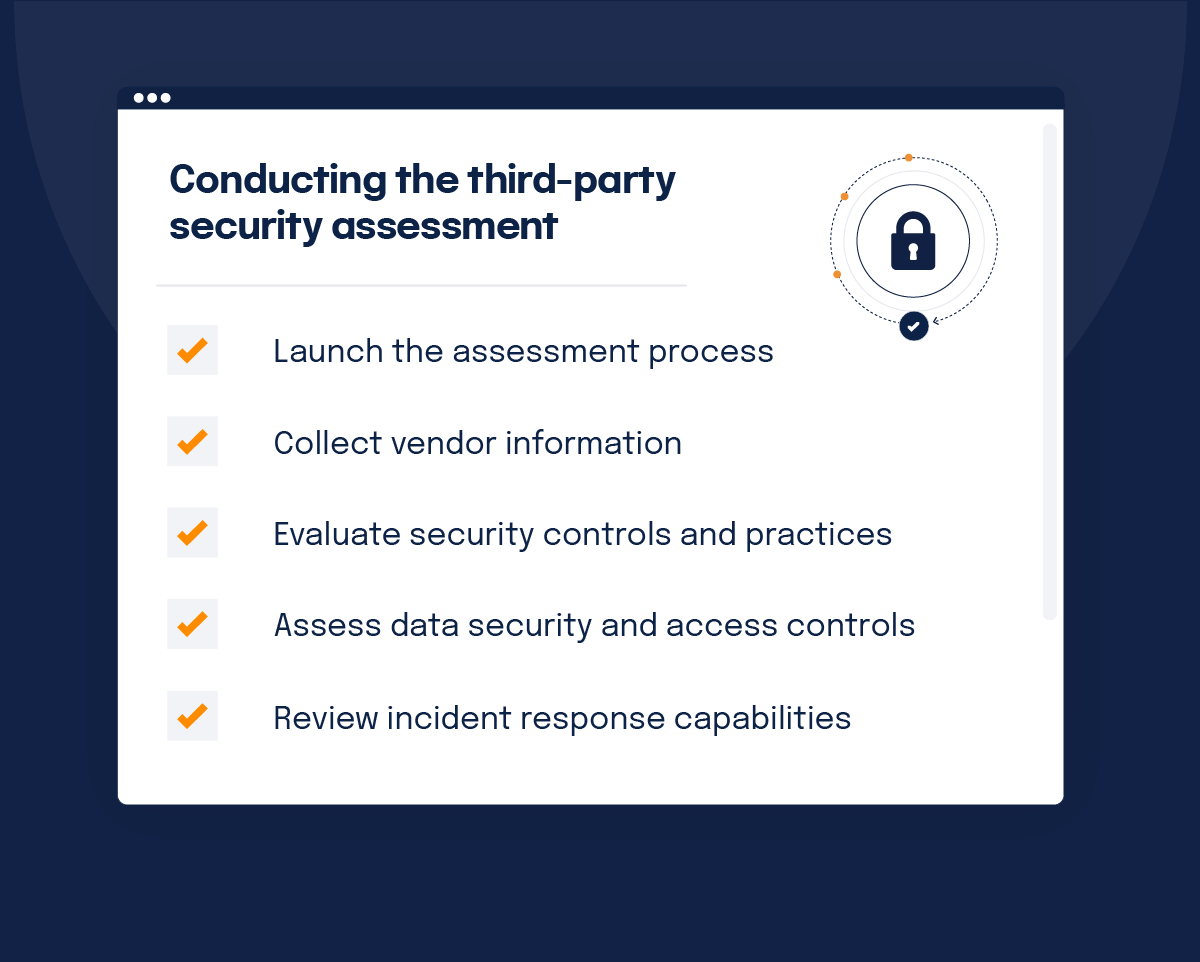 Conducting the third-party security assessment

Launch the assessment process

Collect vendor information

Evaluate security controls and practices

Assess data security and access controls

Review incident response capabilities